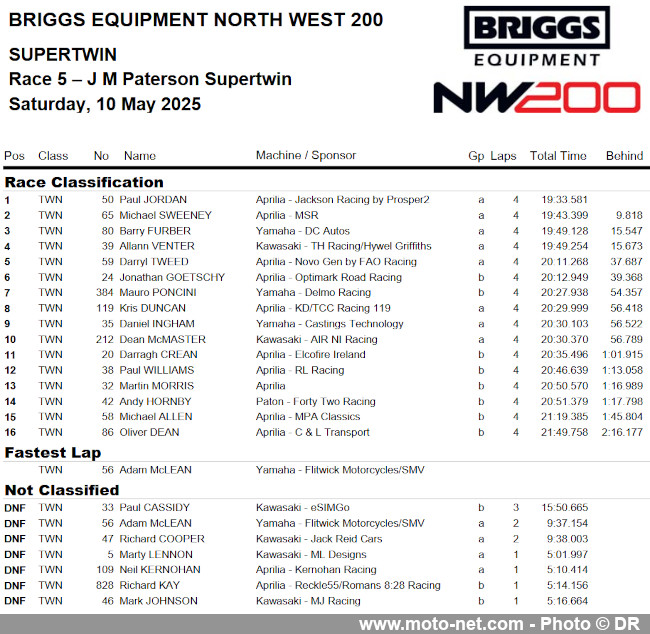 BRIGGS EQUIPMENT NORTH WEST 200

SUPERTWIN
Race 5 – J M Paterson Supertwin
Saturday, 10 May 2025

BRIGGS EQUIPMENT
NW200

| Pos | Class | No | Name | Machine / Sponsor | Gp | Laps | Total Time | Behind |
|---|---|---|---|---|---|---|---|---|
| **Race Classification** | | | | | | | | |
| 1 | TWN | 50 | Paul JORDAN | Aprilia - Jackson Racing by Prosper2 | a | 4 | 19:33.581 | |
| 2 | TWN | 65 | Michael SWEENEY | Aprilia - MSR | a | 4 | 19:43.399 | 9.818 |
| 3 | TWN | 80 | Barry FURBER | Yamaha - DC Autos | a | 4 | 19:49.128 | 15.547 |
| 4 | TWN | 39 | Allann VENTER | Kawasaki - TH Racing/Hywel Griffiths | a | 4 | 19:49.254 | 15.673 |
| 5 | TWN | 59 | Darryl TWEED | Aprilia - Novo Gen by FAO Racing | a | 4 | 20:11.268 | 37.687 |
| 6 | TWN | 24 | Jonathan GOETSCHY | Aprilia - Optimark Road Racing | b | 4 | 20:12.949 | 39.368 |
| 7 | TWN | 384 | Mauro PONCINI | Yamaha - Delmo Racing | b | 4 | 20:27.938 | 54.357 |
| 8 | TWN | 119 | Kris DUNCAN | Aprilia - KD/TCC Racing 119 | a | 4 | 20:29.999 | 56.418 |
| 9 | TWN | 35 | Daniel INGHAM | Yamaha - Castings Technology | a | 4 | 20:30.103 | 56.522 |
| 10 | TWN | 212 | Dean McMASTER | Kawasaki - AIR NI Racing | a | 4 | 20:30.370 | 56.789 |
| 11 | TWN | 20 | Darragh CREAN | Aprilia - Elcofire Ireland | b | 4 | 20:35.496 | 1:01.915 |
| 12 | TWN | 38 | Paul WILLIAMS | Aprilia - RL Racing | b | 4 | 20:46.639 | 1:13.058 |
| 13 | TWN | 32 | Martin MORRIS | Aprilia | b | 4 | 20:50.570 | 1:16.989 |
| 14 | TWN | 42 | Andy HORNBY | Paton - Forty Two Racing | b | 4 | 20:51.379 | 1:17.798 |
| 15 | TWN | 58 | Michael ALLEN | Aprilia - MPA Classics | b | 4 | 21:19.385 | 1:45.804 |
| 16 | TWN | 86 | Oliver DEAN | Aprilia - C & L Transport | b | 4 | 21:49.758 | 2:16.177 |
| **Fastest Lap** | | | | | | | | |
| | TWN | 56 | Adam McLEAN | Yamaha - Flitwick Motorcycles/SMV | | | | |
| **Not Classified** | | | | | | | | |
| DNF | TWN | 33 | Paul CASSIDY | Kawasaki - eSIMGo | b | 3 | 15:50.665 | |
| DNF | TWN | 56 | Adam McLEAN | Yamaha - Flitwick Motorcycles/SMV | a | 2 | 9:37.154 | |
| DNF | TWN | 47 | Richard COOPER | Kawasaki - Jack Reid Cars | a | 2 | 9:38.003 | |
| DNF | TWN | 5 | Marty LENNON | Kawasaki - ML Designs | a | 1 | 5:01.997 | |
| DNF | TWN | 109 | Neil KERNOHAN | Aprilia - Kernohan Racing | a | 1 | 5:10.414 | |
| DNF | TWN | 828 | Richard KAY | Aprilia - Reckle55/Romans 8:28 Racing | b | 1 | 5:14.156 | |
| DNF | TWN | 46 | Mark JOHNSON | Kawasaki - MJ Racing | b | 1 | 5:16.664 | |

www.moto-net.com - Photo © DR